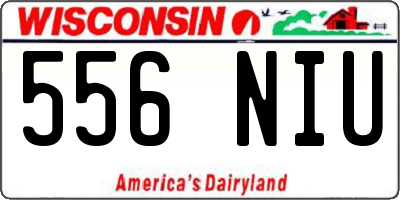 WISCONSIN

556 NIU

America's Dairyland